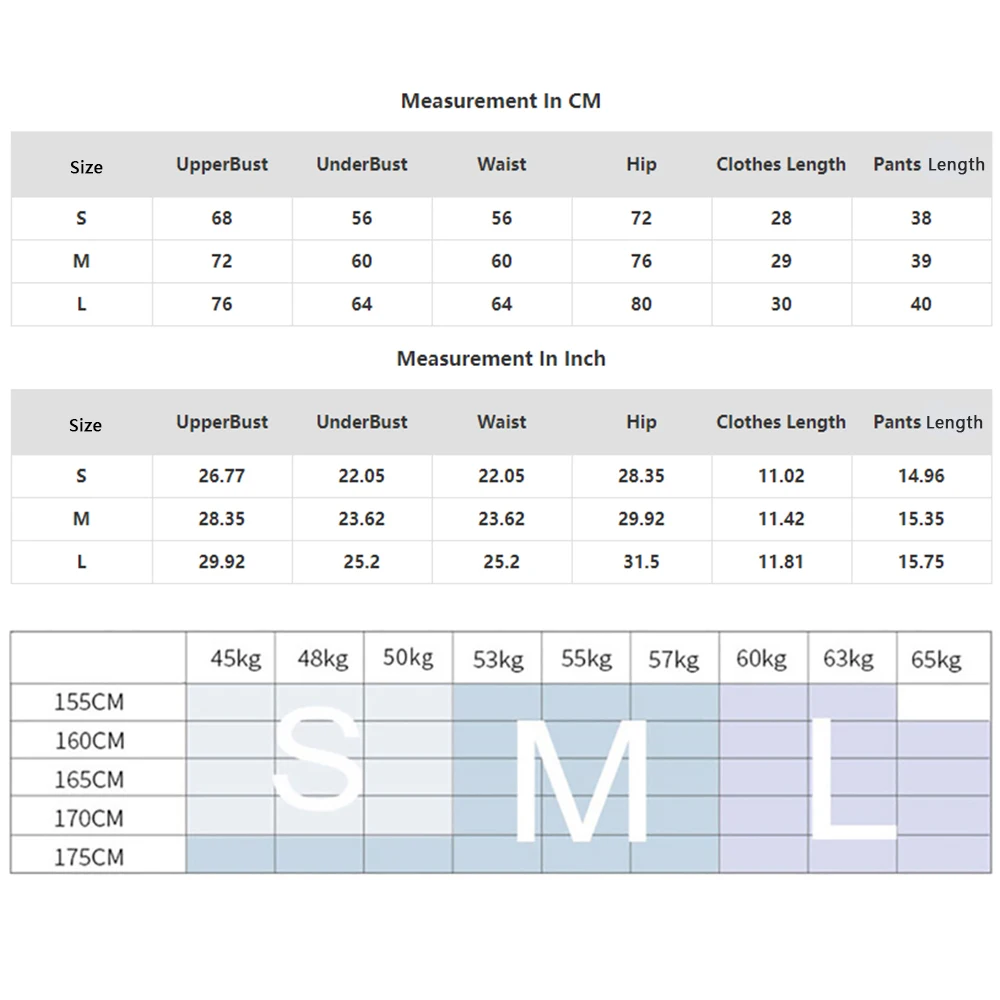 Measurement In CM

| Size | UpperBust | UnderBust | Waist | Hip | Clothes Length | Pants Length |
|---|---|---|---|---|---|---|
| S | 68 | 56 | 56 | 72 | 28 | 38 |
| M | 72 | 60 | 60 | 76 | 29 | 39 |
| L | 76 | 64 | 64 | 80 | 30 | 40 |

Measurement In Inch

| Size | UpperBust | UnderBust | Waist | Hip | Clothes Length | Pants Length |
|---|---|---|---|---|---|---|
| S | 26.77 | 22.05 | 22.05 | 28.35 | 11.02 | 14.96 |
| M | 28.35 | 23.62 | 23.62 | 29.92 | 11.42 | 15.35 |
| L | 29.92 | 25.2 | 25.2 | 31.5 | 11.81 | 15.75 |

| | 45kg | 48kg | 50kg | 53kg | 55kg | 57kg | 60kg | 63kg | 65kg |
|---|---|---|---|---|---|---|---|---|---|
| 155CM | | | | | | | | | |
| 160CM | | | | | | | | | |
| 165CM | | | | | | | | | |
| 170CM | | | | | | | | | |
| 175CM | | | | | | | | | |

S M L